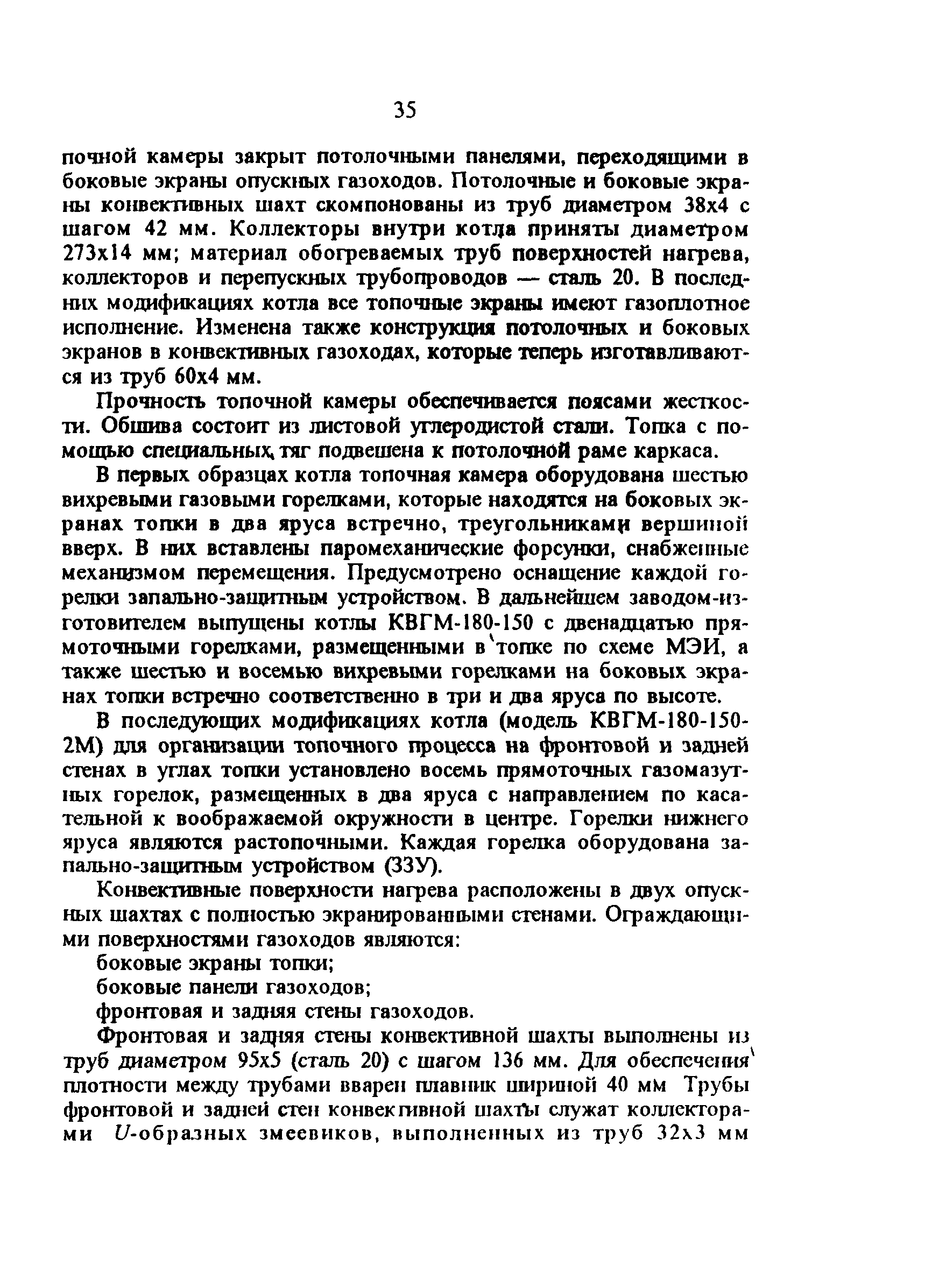 35

почной камеры закрыт потолочными панелями, переходящими в боковые экраны опускных газоходов. Потолочные и боковые экраны конвективных шахт скомпонованы из труб диаметром 38х4 с шагом 42 мм. Коллекторы внутри котла приняты диаметром 273х14 мм; материал обогреваемых труб поверхностей нагрева, коллекторов и перепускных трубопроводов — сталь 20. В последних модификациях котла все топочные экраны имеют газоплотное исполнение. Изменена также конструкция потолочных и боковых экранов в конвективных газоходах, которые теперь изготавливаются из труб 60х4 мм.

Прочность топочной камеры обеспечивается поясами жесткости. Обшива состоит из листовой углеродистой стали. Топка с помощью специальных тяг подвешена к потолочной раме каркаса.

В первых образцах котла топочная камера оборудована шестью вихревыми газовыми горелками, которые находятся на боковых экранах топки в два яруса встречно, треугольниками вершиной вверх. В них вставлены паромеханические форсунки, снабженные механизмом перемещения. Предусмотрено оснащение каждой горелки запально-защитным устройством. В дальнейшем заводом-изготовителем выпущены котлы КВГМ-180-150 с двенадцатью прямоточными горелками, размещенными в топке по схеме МЭИ, а также шестью и восемью вихревыми горелками на боковых экранах топки встречно соответственно в три и два яруса по высоте.

В последующих модификациях котла (модель КВГМ-180-150-2М) для организации топочного процесса на фронтовой и задней стенах в углах топки установлено восемь прямоточных газомазутных горелок, размещенных в два яруса с направлением по касательной к воображаемой окружности в центре. Горелки нижнего яруса являются растопочными. Каждая горелка оборудована запально-защитным устройством (ЗЗУ).

Конвективные поверхности нагрева расположены в двух опускных шахтах с полностью экранированными стенами. Ограждающими поверхностями газоходов являются:

боковые экраны топки;

боковые панели газоходов;

фронтовая и задняя стены газоходов.

Фронтовая и задняя стены конвективной шахты выполнены из труб диаметром 95х5 (сталь 20) с шагом 136 мм. Для обеспечения плотности между трубами вварен плавник шириной 40 мм Трубы фронтовой и задней стен конвективной шахты служат коллекторами $U$-образных змеевиков, выполненных из труб 32х3 мм